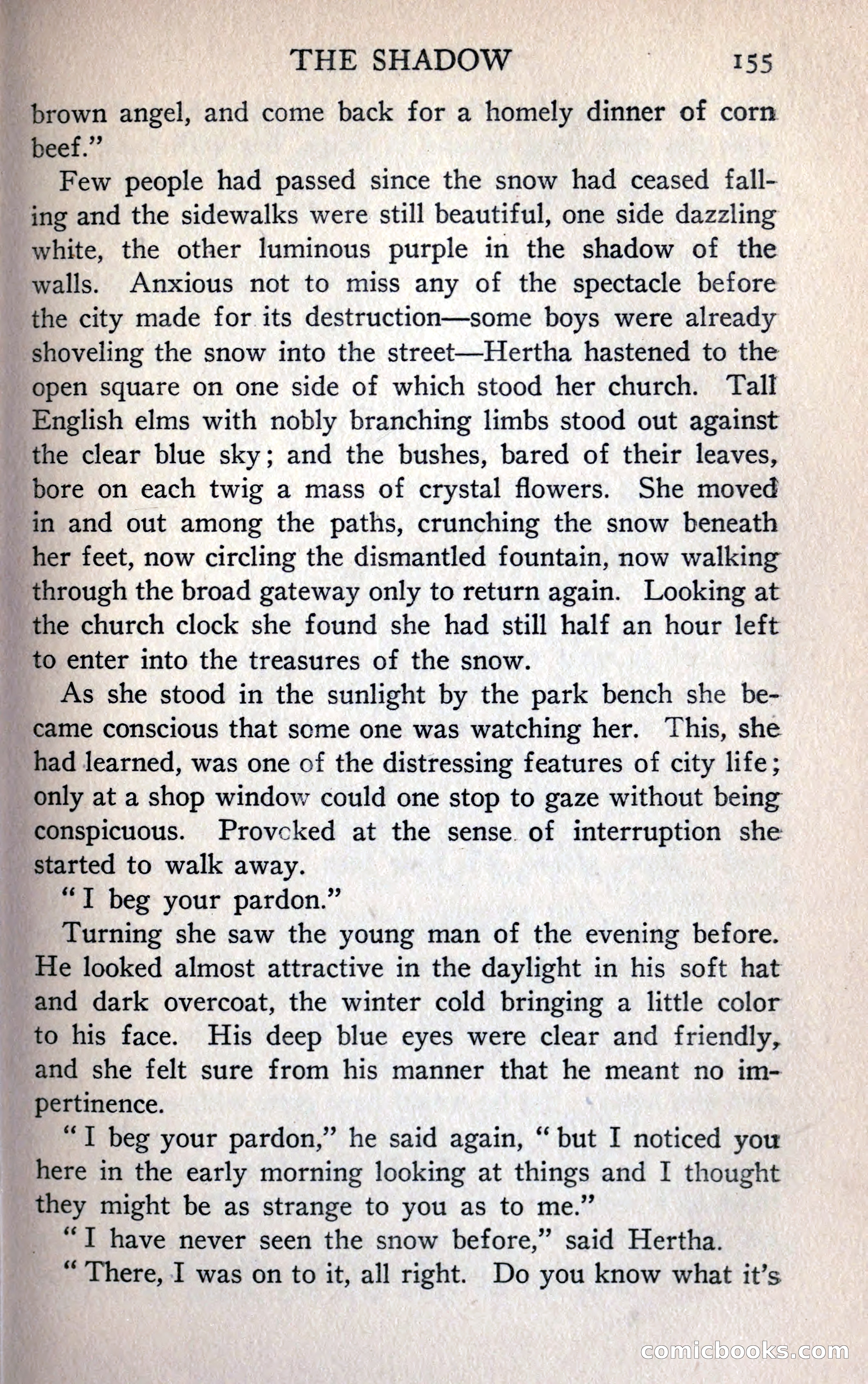 THE SHADOW 155

brown angel, and come back for a homely dinner of corn beef."

Few people had passed since the snow had ceased falling and the sidewalks were still beautiful, one side dazzling white, the other luminous purple in the shadow of the walls. Anxious not to miss any of the spectacle before the city made for its destruction—some boys were already shoveling the snow into the street—Hertha hastened to the open square on one side of which stood her church. Tall English elms with nobly branching limbs stood out against the clear blue sky; and the bushes, bared of their leaves, bore on each twig a mass of crystal flowers. She moved in and out among the paths, crunching the snow beneath her feet, now circling the dismantled fountain, now walking through the broad gateway only to return again. Looking at the church clock she found she had still half an hour left to enter into the treasures of the snow.

As she stood in the sunlight by the park bench she became conscious that some one was watching her. This, she had learned, was one of the distressing features of city life; only at a shop window could one stop to gaze without being conspicuous. Provoked at the sense of interruption she started to walk away.

"I beg your pardon."

Turning she saw the young man of the evening before. He looked almost attractive in the daylight in his soft hat and dark overcoat, the winter cold bringing a little color to his face. His deep blue eyes were clear and friendly, and she felt sure from his manner that he meant no impertinence.

"I beg your pardon," he said again, "but I noticed you here in the early morning looking at things and I thought they might be as strange to you as to me."

"I have never seen the snow before," said Hertha.

"There, I was on to it, all right. Do you know what it's

comicbooks.com